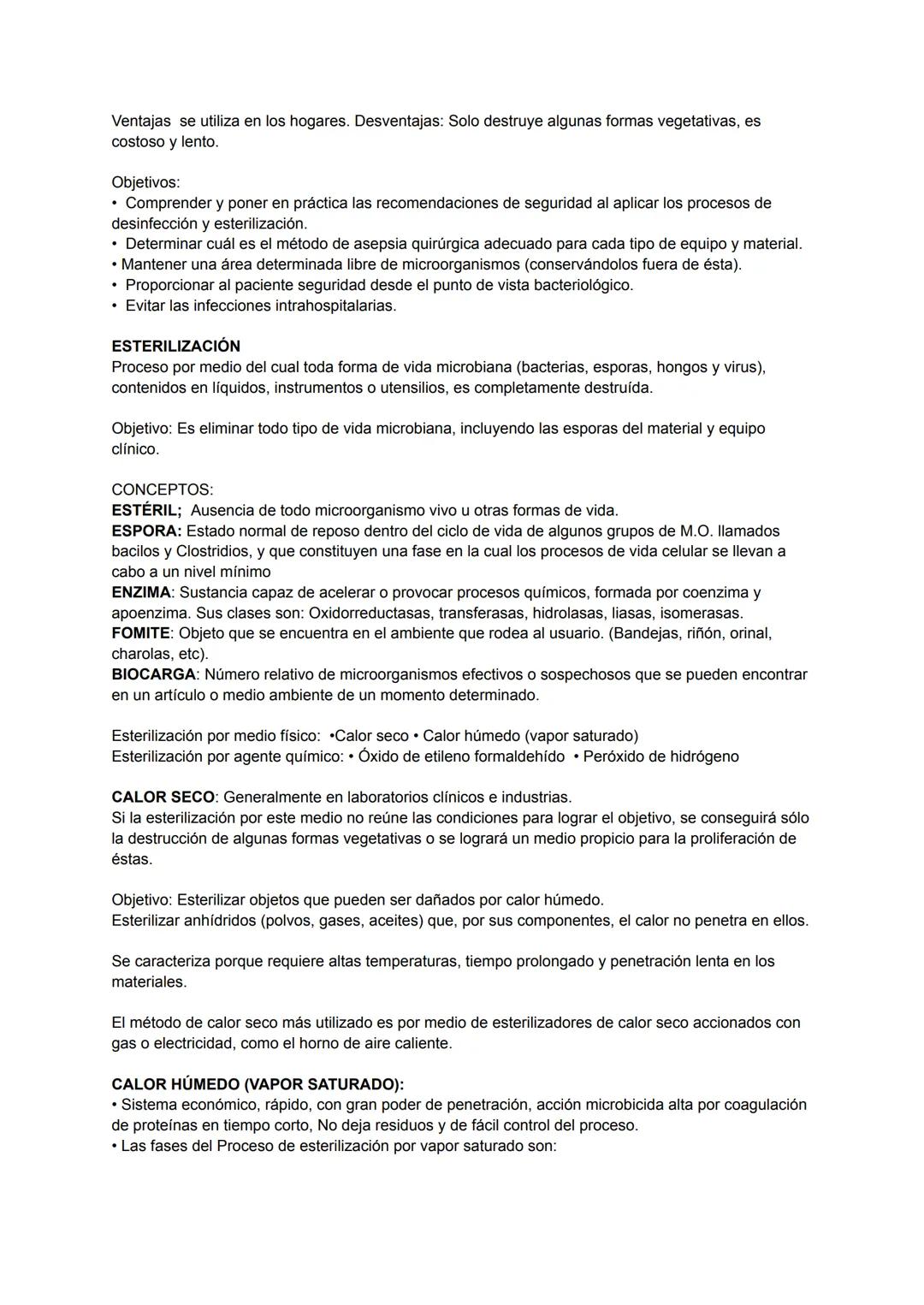 Ventajas se utiliza en los hogares. Desventajas: Solo destruye algunas formas vegetativas, es costoso y lento.

Objetivos:
• Comprender y poner en práctica las recomendaciones de seguridad al aplicar los procesos de desinfección y esterilización.
• Determinar cuál es el método de asepsia quirúrgica adecuado para cada tipo de equipo y material.
• Mantener una área determinada libre de microorganismos (conservándolos fuera de ésta).
• Proporcionar al paciente seguridad desde el punto de vista bacteriológico.
• Evitar las infecciones intrahospitalarias.

ESTERILIZACIÓN
Proceso por medio del cual toda forma de vida microbiana (bacterias, esporas, hongos y virus), contenidos en líquidos, instrumentos o utensilios, es completamente destruída.

Objetivo: Es eliminar todo tipo de vida microbiana, incluyendo las esporas del material y equipo clínico.

CONCEPTOS:
ESTÉRIL; Ausencia de todo microorganismo vivo u otras formas de vida.
ESPORA: Estado normal de reposo dentro del ciclo de vida de algunos grupos de M.O. llamados bacilos y Clostridios, y que constituyen una fase en la cual los procesos de vida celular se llevan a cabo a un nivel mínimo
ENZIMA: Sustancia capaz de acelerar o provocar procesos químicos, formada por coenzima y apoenzima. Sus clases son: Oxidorreductasas, transferasas, hidrolasas, liasas, isomerasas.
FOMITE: Objeto que se encuentra en el ambiente que rodea al usuario. (Bandejas, riñón, orinal, charolas, etc).
BIOCARGA: Número relativo de microorganismos efectivos o sospechosos que se pueden encontrar en un artículo o medio ambiente de un momento determinado.

Esterilización por medio físico: •Calor seco • Calor húmedo (vapor saturado)
Esterilización por agente químico: • Óxido de etileno formaldehído • Peróxido de hidrógeno

CALOR SECO: Generalmente en laboratorios clínicos e industrias.
Si la esterilización por este medio no reúne las condiciones para lograr el objetivo, se conseguirá sólo la destrucción de algunas formas vegetativas o se logrará un medio propicio para la proliferación de éstas.

Objetivo: Esterilizar objetos que pueden ser dañados por calor húmedo.
Esterilizar anhídridos (polvos, gases, aceites) que, por sus componentes, el calor no penetra en ellos.

Se caracteriza porque requiere altas temperaturas, tiempo prolongado y penetración lenta en los materiales.

El método de calor seco más utilizado es por medio de esterilizadores de calor seco accionados con gas o electricidad, como el horno de aire caliente.

CALOR HÚMEDO (VAPOR SATURADO):
• Sistema económico, rápido, con gran poder de penetración, acción microbicida alta por coagulación de proteínas en tiempo corto, No deja residuos y de fácil control del proceso.
• Las fases del Proceso de esterilización por vapor saturado son: